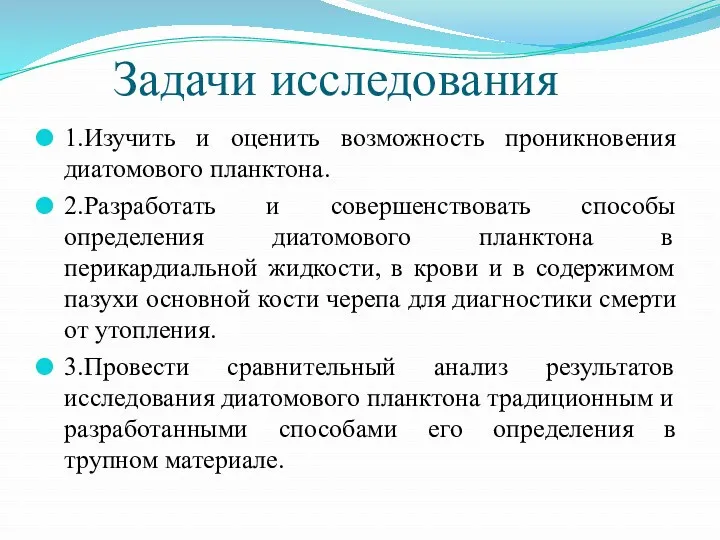 Задачи исследования

1.Изучить и оценить возможность проникновения диатомового планктона.

2.Разработать и совершенствовать способы определения диатомового планктона в перикардиальной жидкости, в крови и в содержимом пазухи основной кости черепа для диагностики смерти от утопления.

3.Провести сравнительный анализ результатов исследования диатомового планктона традиционным и разработанными способами его определения в трупном материале.